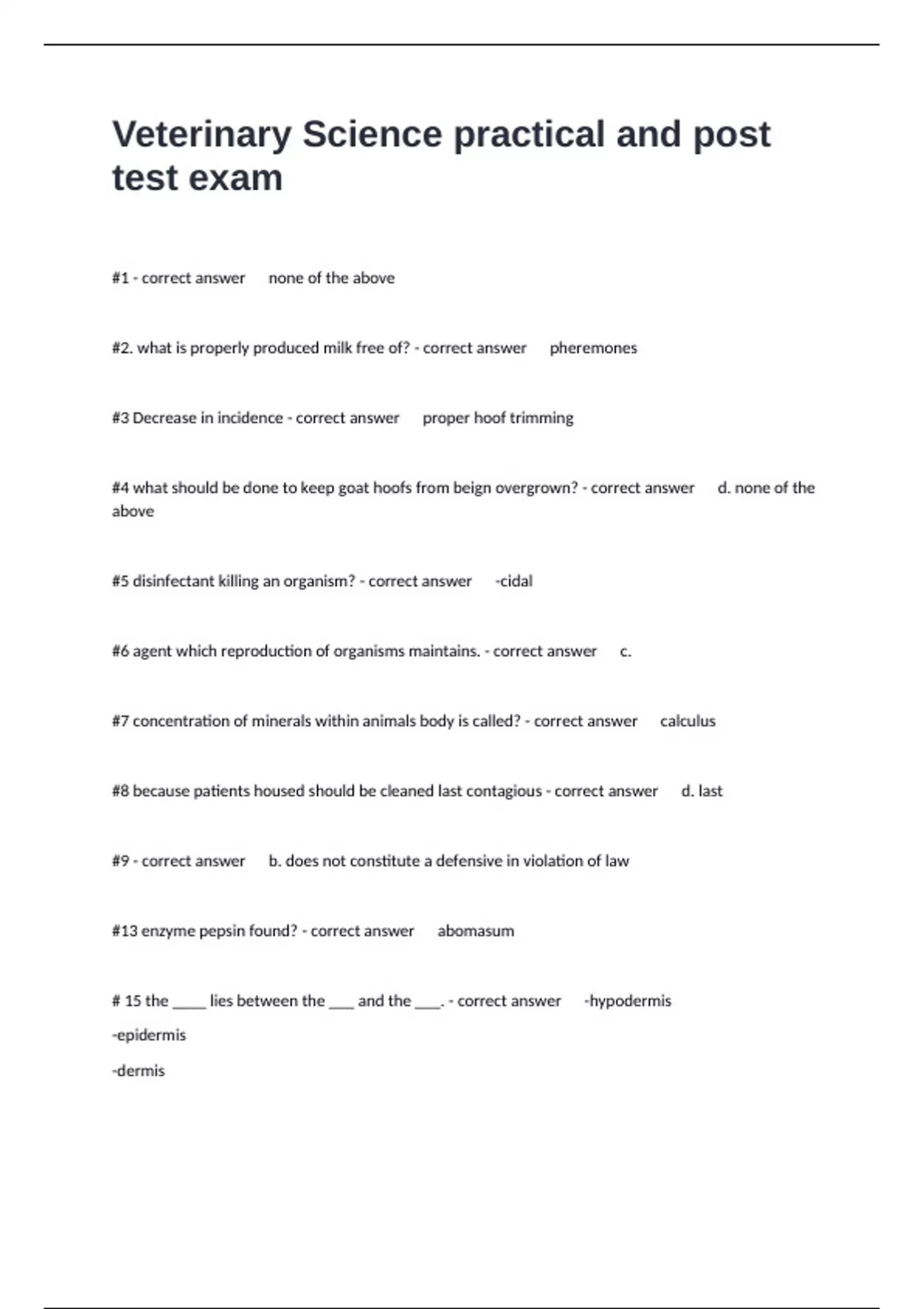 Veterinary Science practical and post test exam

#1 - correct answer none of the above

#2. what is properly produced milk free of? - correct answer pheremones

#3 Decrease in incidence - correct answer proper hoof trimming

#4 what should be done to keep goat hoofs from beign overgrown? - correct answer d. none of the above

#5 disinfectant killing an organism? - correct answer -cidal

#6 agent which reproduction of organisms maintains. - correct answer c.

#7 concentration of minerals within animals body is called? - correct answer calculus

#8 because patients housed should be cleaned last contagious - correct answer d. last

#9 - correct answer b. does not constitute a defensive in violation of law

#13 enzyme pepsin found? - correct answer abomasum

# 15 the ____ lies between the ____ and the ____. - correct answer -hypodermis
-epidermis
-dermis